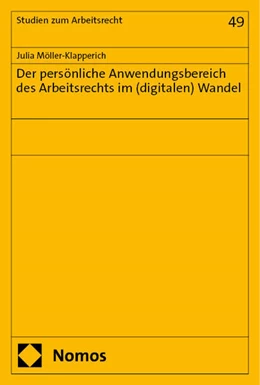 Studien zum Arbeitsrecht

49

Julia Möller-Klapperich

Der persönliche Anwendungsbereich des Arbeitsrechts im (digitalen) Wandel

Nomos